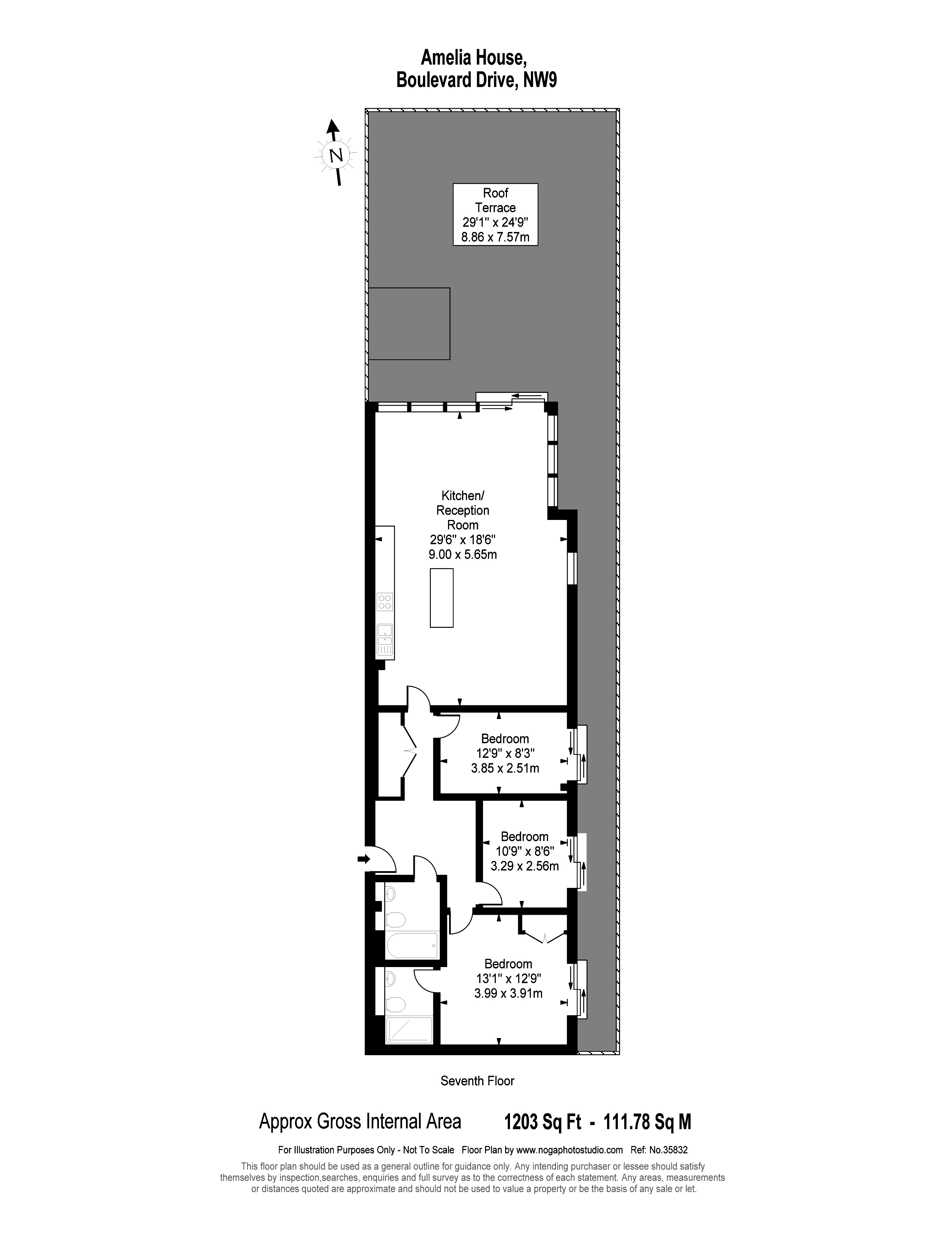 Amelia House,
Boulevard Drive, NW9

N

Roof
Terrace
29'1" x 24'9"
8.86 x 7.57m

Kitchen/
Reception
Room
29'6" x 18'6"
9.00 x 5.65m

Bedroom
12'9" x 8'3"
3.85 x 2.51m

Bedroom
10'9" x 8'6"
3.29 x 2.56m

Bedroom
13'1" x 12'9"
3.99 x 3.91m

Seventh Floor

Approx Gross Internal Area 1203 Sq Ft - 111.78 Sq M

For Illustration Purposes Only - Not To Scale Floor Plan by www.nogaphotostudio.com Ref: No.35832

This floor plan should be used as a general outline for guidance only. Any intending purchaser or lessee should satisfy themselves by inspection,searches, enquiries and full survey as to the correctness of each statement. Any areas, measurements or distances quoted are approximate and should not be used to value a property or be the basis of any sale or let.